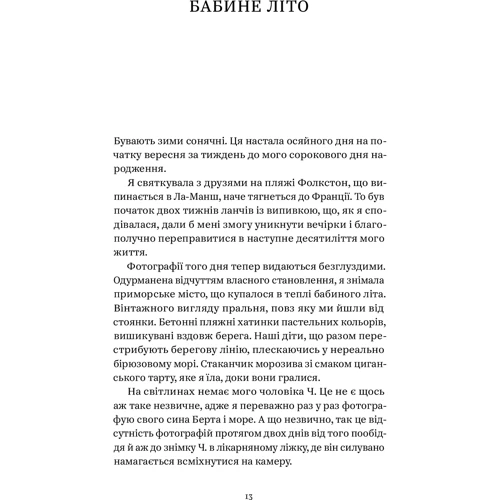 БАБИНЕ ЛІТО

Бувають зими сонячні. Ця настала осяйного дня на початку вересня за тиждень до мого сорокового дня народження.

Я святкувала з друзями на пляжі Фолкстон, що випинається в Ла-Манш, наче тягнеться до Франції. То був початок двох тижнів ланчів із випивкою, що, як я сподівалася, дали б мені змогу уникнути вечірки і благополучно переправитися в наступне десятиліття мого життя.

Фотографії того дня тепер видаються безглуздими. Одурманена відчуттям власного становлення, я знімала приморське місто, що купалося в теплі бабиного літа. Вінтажного вигляду пральня, повз яку ми йшли від стоянки. Бетонні пляжні хатинки пастельних кольорів, вишикувані вздовж берега. Наші діти, що разом перестрибують берегову лінію, плескаючись у нереально бірюзовому морі. Стаканчик морозива зі смаком циганського тарту, яке я їла, доки вони гралися.

На світлинах немає мого чоловіка Ч. Це не є щось аж таке незвичне, адже я переважно раз у раз фотографую свого сина Берта і море. А що незвично, так це відсутність фотографій протягом двох днів від того пообіддя й аж до знімку Ч. в лікарняному ліжку, де він силувано намагається всміхнутися на камеру.

13